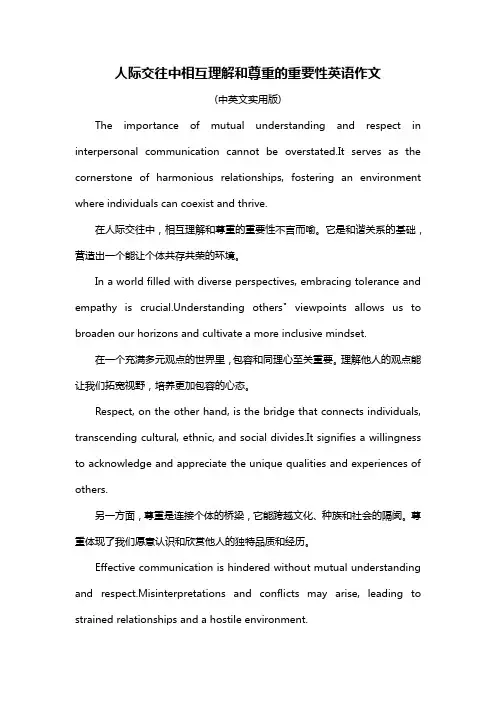 人际交往中相互理解和尊重的重要性英语作文

(中英文实用版)

The importance of mutual understanding and respect in interpersonal communication cannot be overstated.It serves as the cornerstone of harmonious relationships, fostering an environment where individuals can coexist and thrive.

在人际交往中，相互理解和尊重的重要性不言而喻。它是和谐关系的基础，营造出一个能让个体共存共荣的环境。

In a world filled with diverse perspectives, embracing tolerance and empathy is crucial.Understanding others' viewpoints allows us to broaden our horizons and cultivate a more inclusive mindset.

在一个充满多元观点的世界里，包容和同理心至关重要。理解他人的观点能让我们拓宽视野，培养更加包容的心态。

Respect, on the other hand, is the bridge that connects individuals, transcending cultural, ethnic, and social divides.It signifies a willingness to acknowledge and appreciate the unique qualities and experiences of others.

另一方面，尊重是连接个体的桥梁，它能跨越文化、种族和社会的隔阂。尊重体现了我们愿意认识和欣赏他人的独特品质和经历。

Effective communication is hindered without mutual understanding and respect.Misinterpretations and conflicts may arise, leading to strained relationships and a hostile environment.